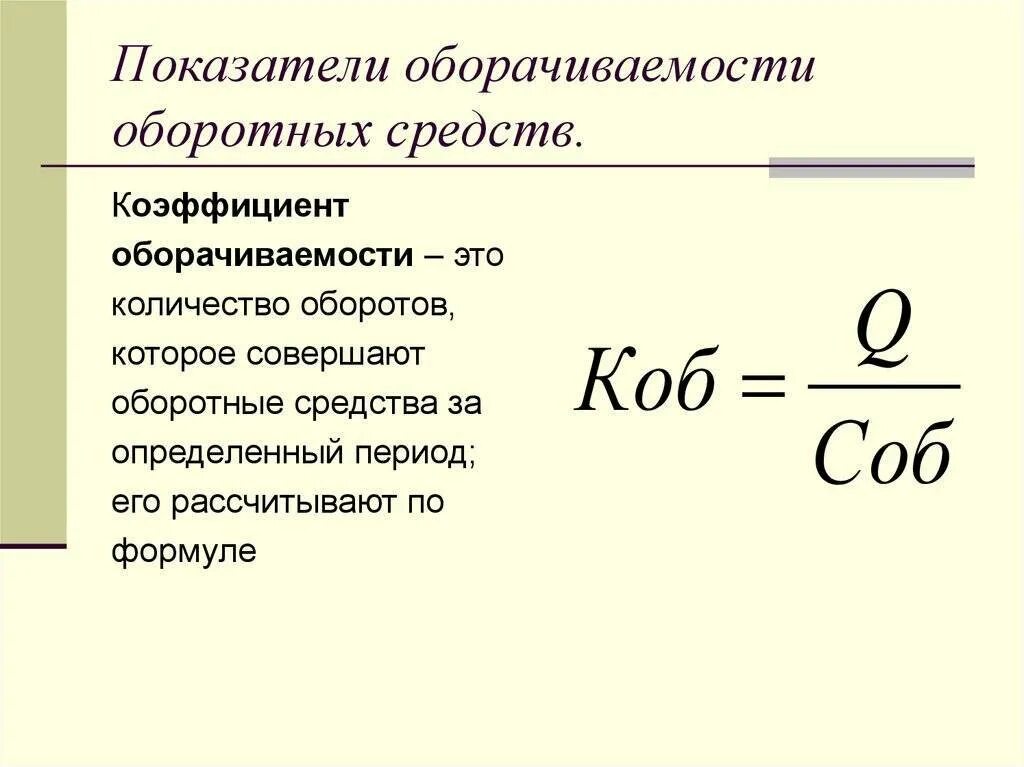 Показатели оборачиваемости оборотных средств.

Коэффициент оборачиваемости – это количество оборотов, которое совершают оборотные средства за определенный период; его рассчитывают по формуле

$Коб = \frac{Q}{Соб}$